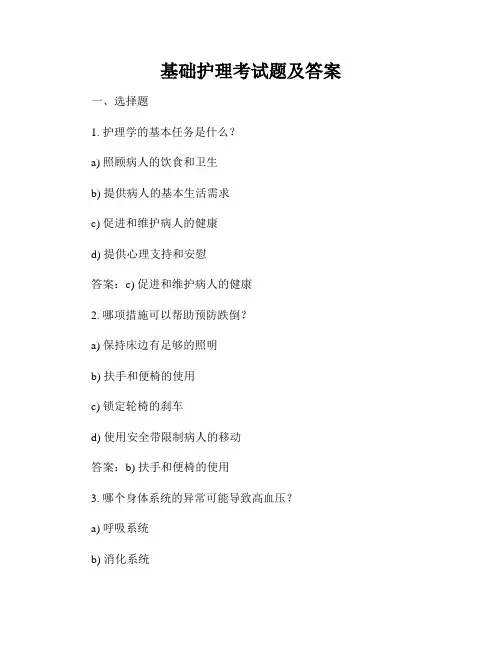 基础护理考试题及答案

一、选择题

1. 护理学的基本任务是什么？

a) 照顾病人的饮食和卫生

b) 提供病人的基本生活需求

c) 促进和维护病人的健康

d) 提供心理支持和安慰

答案：c) 促进和维护病人的健康

2. 哪项措施可以帮助预防跌倒？

a) 保持床边有足够的照明

b) 扶手和便椅的使用

c) 锁定轮椅的刹车

d) 使用安全带限制病人的移动

答案：b) 扶手和便椅的使用

3. 哪个身体系统的异常可能导致高血压？

a) 呼吸系统

b) 消化系统